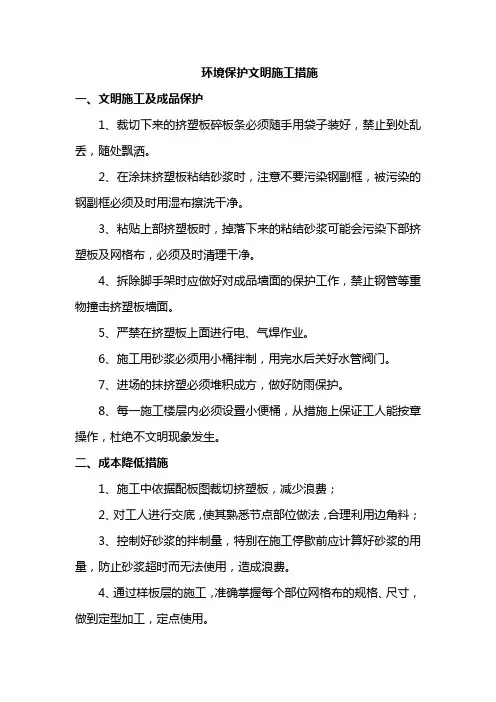 环境保护文明施工措施

一、文明施工及成品保护

1、裁切下来的挤塑板碎板条必须随手用袋子装好，禁止到处乱丢，随处飘洒。

2、在涂抹挤塑板粘结砂浆时，注意不要污染钢副框，被污染的钢副框必须及时用湿布擦洗干净。

3、粘贴上部挤塑板时，掉落下来的粘结砂浆可能会污染下部挤塑板及网格布，必须及时清理干净。

4、拆除脚手架时应做好对成品墙面的保护工作，禁止钢管等重物撞击挤塑板墙面。

5、严禁在挤塑板上面进行电、气焊作业。

6、施工用砂浆必须用小桶拌制，用完水后关好水管阀门。

7、进场的抹挤塑必须堆积成方，做好防雨保护。

8、每一施工楼层内必须设置小便桶，从措施上保证工人能按章操作，杜绝不文明现象发生。

二、成本降低措施

1、施工中依据配板图裁切挤塑板，减少浪费；

2、对工人进行交底，使其熟悉节点部位做法，合理利用边角料；

3、控制好砂浆的拌制量，特别在施工停歇前应计算好砂浆的用量，防止砂浆超时而无法使用，造成浪费。

4、通过样板层的施工，准确掌握每个部位网格布的规格、尺寸，做到定型加工，定点使用。